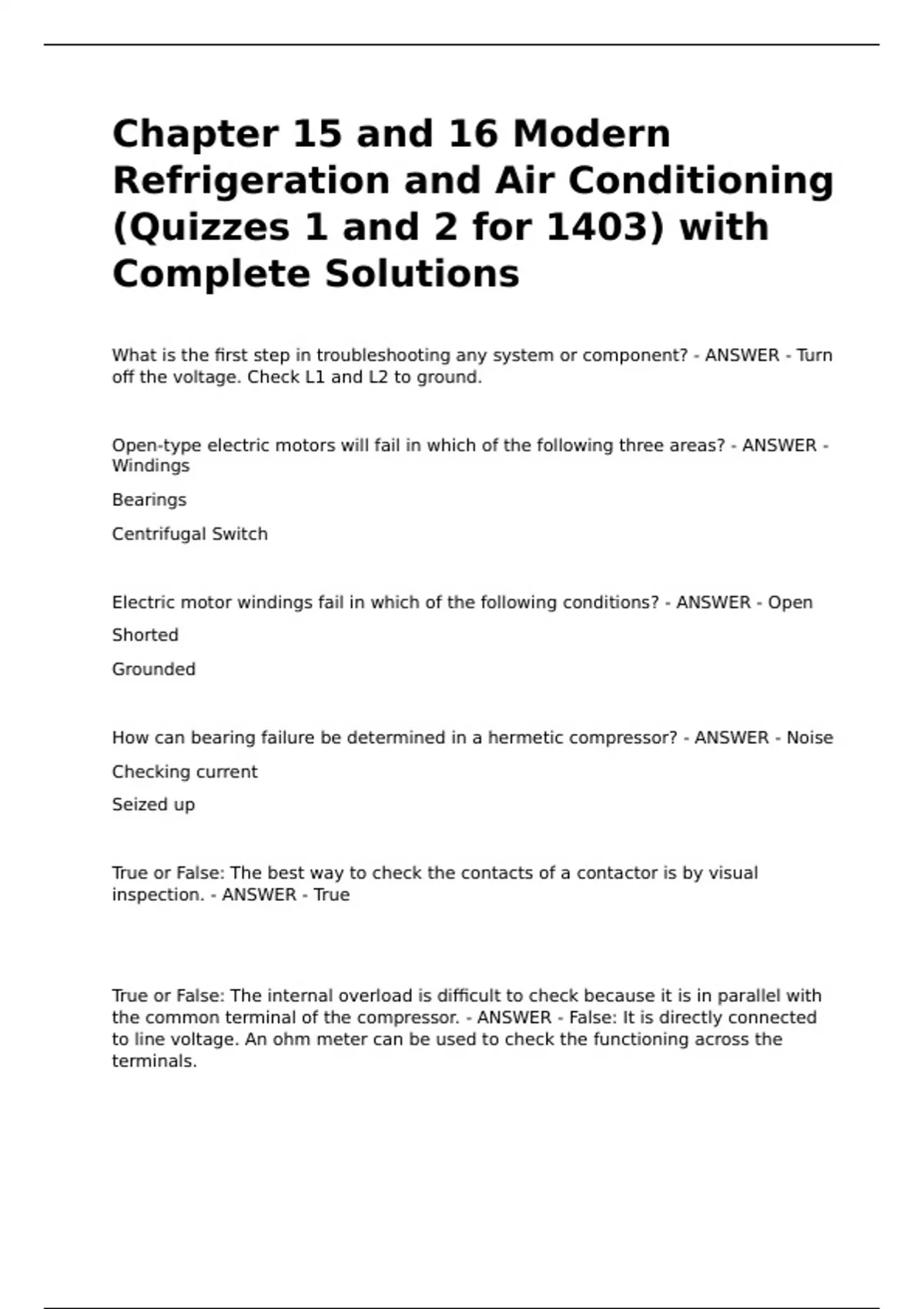 Chapter 15 and 16 Modern Refrigeration and Air Conditioning (Quizzes 1 and 2 for 1403) with Complete Solutions

What is the first step in troubleshooting any system or component? - ANSWER - Turn off the voltage. Check L1 and L2 to ground.

Open-type electric motors will fail in which of the following three areas? - ANSWER - Windings

Bearings

Centrifugal Switch

Electric motor windings fail in which of the following conditions? - ANSWER - Open

Shorted

Grounded

How can bearing failure be determined in a hermetic compressor? - ANSWER - Noise

Checking current

Seized up

True or False: The best way to check the contacts of a contactor is by visual inspection. - ANSWER - True

True or False: The internal overload is difficult to check because it is in parallel with the common terminal of the compressor. - ANSWER - False: It is directly connected to line voltage. An ohm meter can be used to check the functioning across the terminals.